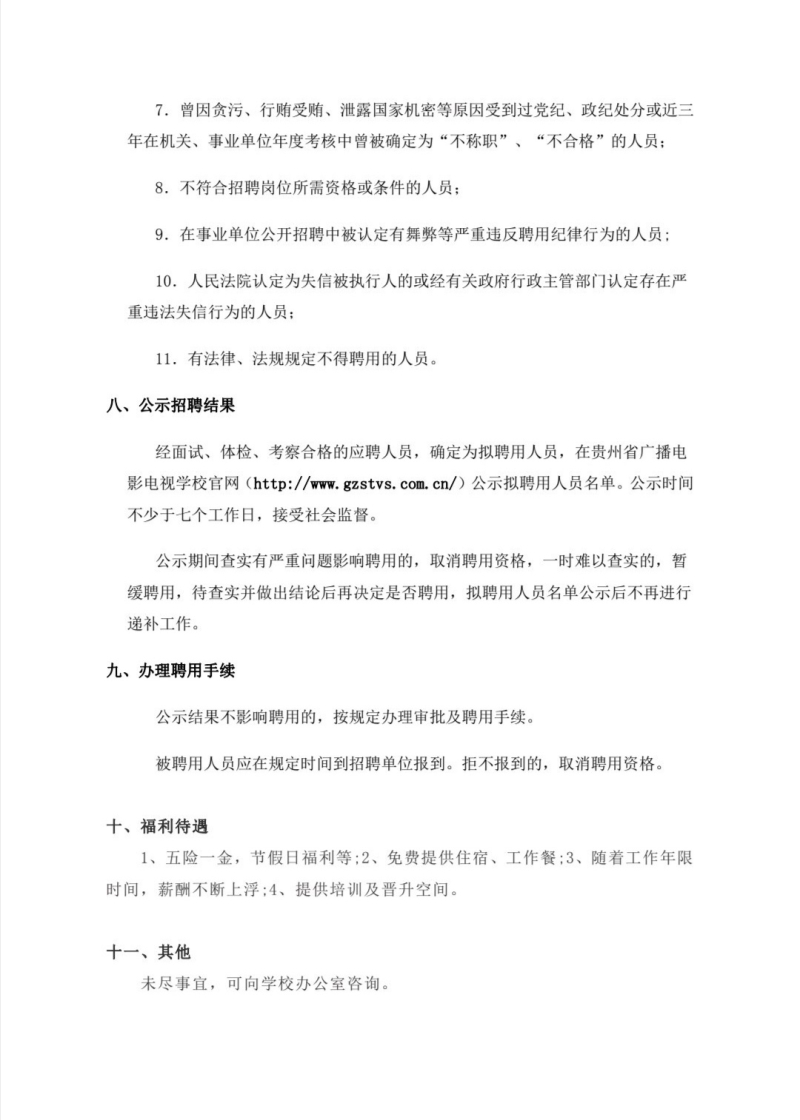 7．曾因贪污、行贿受贿、泄露国家机密等原因受到过党纪、政纪处分或近三年在机关、事业单位年度考核中曾被确定为“不称职”、“不合格”的人员；

8．不符合招聘岗位所需资格或条件的人员；

9．在事业单位公开招聘中被认定有舞弊等严重违反聘用纪律行为的人员；

10．人民法院认定为失信被执行人的或经有关政府行政主管部门认定存在严重违法失信行为的人员；

11．有法律、法规规定不得聘用的人员。

八、公示招聘结果

经面试、体检、考察合格的应聘人员，确定为拟聘用人员，在贵州省广播电影电视学校官网（http://www.gzstvs.com.cn/）公示拟聘用人员名单。公示时间不少于七个工作日，接受社会监督。

公示期间查实有严重问题影响聘用的，取消聘用资格，一时难以查实的，暂缓聘用，待查实并做出结论后再决定是否聘用，拟聘用人员名单公示后不再进行递补工作。

九、办理聘用手续

公示结果不影响聘用的，按规定办理审批及聘用手续。

被聘用人员应在规定时间到招聘单位报到。拒不报到的，取消聘用资格。

十、福利待遇

1、五险一金，节假日福利等；2、免费提供住宿、工作餐；3、随着工作年限时间，薪酬不断上浮；4、提供培训及晋升空间。

十一、其他

未尽事宜，可向学校办公室咨询。